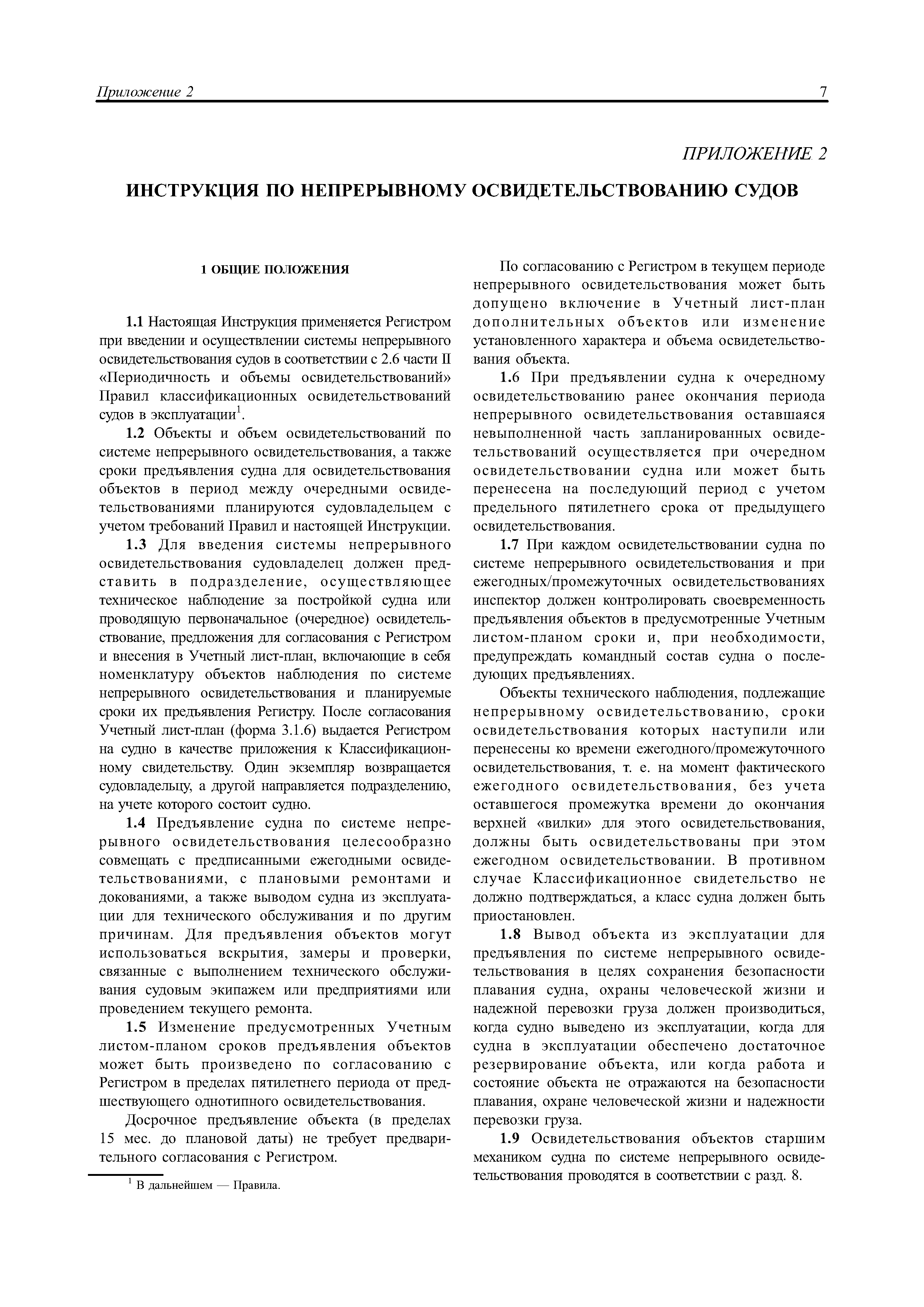 Приложение 2 7

ПРИЛОЖЕНИЕ 2

ИНСТРУКЦИЯ ПО НЕПРЕРЫВНОМУ ОСВИДЕТЕЛЬСТВОВАНИЮ СУДОВ

1 ОБЩИЕ ПОЛОЖЕНИЯ

1.1 Настоящая Инструкция применяется Регистром при введении и осуществлении системы непрерывного освидетельствования судов в соответствии с 2.6 части II «Периодичность и объемы освидетельствований» Правил классификационных освидетельствований судов в эксплуатации$^1$.

1.2 Объекты и объем освидетельствований по системе непрерывного освидетельствования, а также сроки предъявления судна для освидетельствования объектов в период между очередными освидетельствованиями планируются судовладельцем с учетом требований Правил и настоящей Инструкции.

1.3 Для введения системы непрерывного освидетельствования судовладелец должен представить в подразделение, осуществляющее техническое наблюдение за постройкой судна или проводящую первоначальное (очередное) освидетельствование, предложения для согласования с Регистром и внесения в Учетный лист-план, включающие в себя номенклатуру объектов наблюдения по системе непрерывного освидетельствования и планируемые сроки их предъявления Регистру. После согласования Учетный лист-план (форма 3.1.6) выдается Регистром на судно в качестве приложения к Классификационному свидетельству. Один экземпляр возвращается судовладельцу, а другой направляется подразделению, на учете которого состоит судно.

1.4 Предъявление судна по системе непрерывного освидетельствования целесообразно совмещать с предписанными ежегодными освидетельствованиями, с плановыми ремонтами и докованиями, а также выводом судна из эксплуатации для технического обслуживания и по другим причинам. Для предъявления объектов могут использоваться вскрытия, замеры и проверки, связанные с выполнением технического обслуживания судовым экипажем или предприятиями или проведением текущего ремонта.

1.5 Изменение предусмотренных Учетным листом-планом сроков предъявления объектов может быть произведено по согласованию с Регистром в пределах пятилетнего периода от предшествующего однотипного освидетельствования.

Досрочное предъявление объекта (в пределах 15 мес. до плановой даты) не требует предварительного согласования с Регистром.

$^1$ В дальнейшем — Правила.

По согласованию с Регистром в текущем периоде непрерывного освидетельствования может быть допущено включение в Учетный лист-план дополнительных объектов или изменение установленного характера и объема освидетельствования объекта.

1.6 При предъявлении судна к очередному освидетельствованию ранее окончания периода непрерывного освидетельствования оставшаяся невыполненной часть запланированных освидетельствований осуществляется при очередном освидетельствовании судна или может быть перенесена на последующий период с учетом предельного пятилетнего срока от предыдущего освидетельствования.

1.7 При каждом освидетельствовании судна по системе непрерывного освидетельствования и при ежегодных/промежуточных освидетельствованиях инспектор должен контролировать своевременность предъявления объектов в предусмотренные Учетным листом-планом сроки и, при необходимости, предупреждать командный состав судна о последующих предъявлениях.

Объекты технического наблюдения, подлежащие непрерывному освидетельствованию, сроки освидетельствования которых наступили или перенесены ко времени ежегодного/промежуточного освидетельствования, т. е. на момент фактического ежегодного освидетельствования, без учета оставшегося промежутка времени до окончания верхней «вилки» для этого освидетельствования, должны быть освидетельствованы при этом ежегодном освидетельствовании. В противном случае Классификационное свидетельство не должно подтверждаться, а класс судна должен быть приостановлен.

1.8 Вывод объекта из эксплуатации для предъявления по системе непрерывного освидетельствования в целях сохранения безопасности плавания судна, охраны человеческой жизни и надежной перевозки груза должен производиться, когда судно выведено из эксплуатации, когда для судна в эксплуатации обеспечено достаточное резервирование объекта, или когда работа и состояние объекта не отражаются на безопасности плавания, охране человеческой жизни и надежности перевозки груза.

1.9 Освидетельствования объектов старшим механиком судна по системе непрерывного освидетельствования проводятся в соответствии с разд. 8.